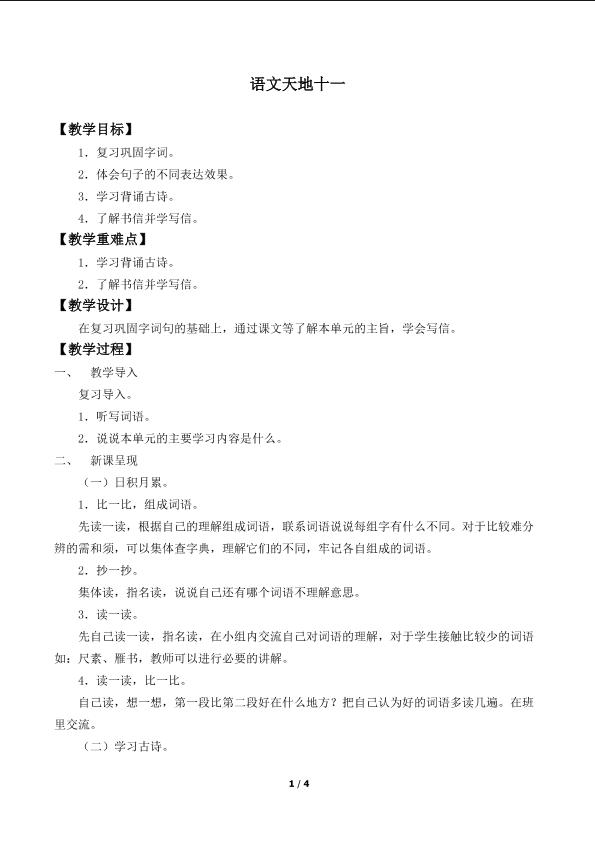 语文天地十一

【教学目标】

1．复习巩固字词。

2．体会句子的不同表达效果。

3．学习背诵古诗。

4．了解书信并学写信。

【教学重难点】

1．学习背诵古诗。

2．了解书信并学写信。

【教学设计】

在复习巩固字词句的基础上，通过课文等了解本单元的主旨，学会写信。

【教学过程】

一、 教学导入

复习导入。

1．听写词语。

2．说说本单元的主要学习内容是什么。

二、 新课呈现

（一）日积月累。

1．比一比，组成词语。

先读一读，根据自己的理解组成词语，联系词语说说每组字有什么不同。对于比较难分辨的需和须，可以集体查字典，理解它们的不同，牢记各自组成的词语。

2．抄一抄。

集体读，指名读，说说自己还有哪个词语不理解意思。

3．读一读。

先自己读一读，指名读，在小组内交流自己对词语的理解，对于学生接触比较少的词语如：尺素、雁书，教师可以进行必要的讲解。

4．读一读，比一比。

自己读，想一想，第一段比第二段好在什么地方？把自己认为好的词语多读几遍。在班里交流。

（二）学习古诗。

1 / 4